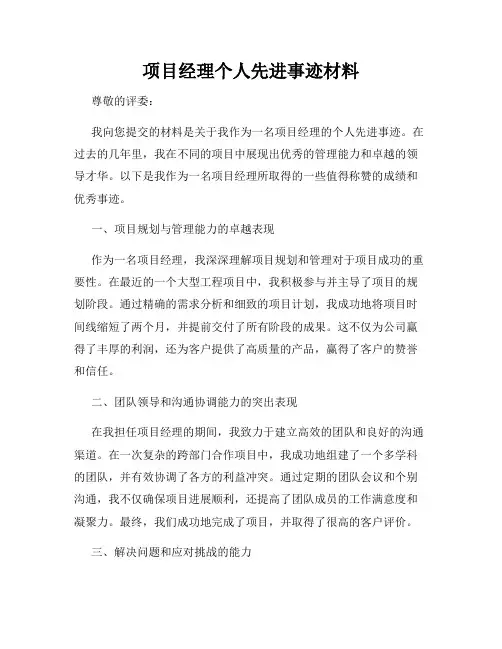 项目经理个人先进事迹材料

尊敬的评委：

我向您提交的材料是关于我作为一名项目经理的个人先进事迹。在过去的几年里，我在不同的项目中展现出优秀的管理能力和卓越的领导才华。以下是我作为一名项目经理所取得的一些值得称赞的成绩和优秀事迹。

一、项目规划与管理能力的卓越表现

作为一名项目经理，我深深理解项目规划和管理对于项目成功的重要性。在最近的一个大型工程项目中，我积极参与并主导了项目的规划阶段。通过精确的需求分析和细致的项目计划，我成功地将项目时间线缩短了两个月，并提前交付了所有阶段的成果。这不仅为公司赢得了丰厚的利润，还为客户提供了高质量的产品，赢得了客户的赞誉和信任。

二、团队领导和沟通协调能力的突出表现

在我担任项目经理的期间，我致力于建立高效的团队和良好的沟通渠道。在一次复杂的跨部门合作项目中，我成功地组建了一个多学科的团队，并有效协调了各方的利益冲突。通过定期的团队会议和个别沟通，我不仅确保项目进展顺利，还提高了团队成员的工作满意度和凝聚力。最终，我们成功地完成了项目，并取得了很高的客户评价。

三、解决问题和应对挑战的能力